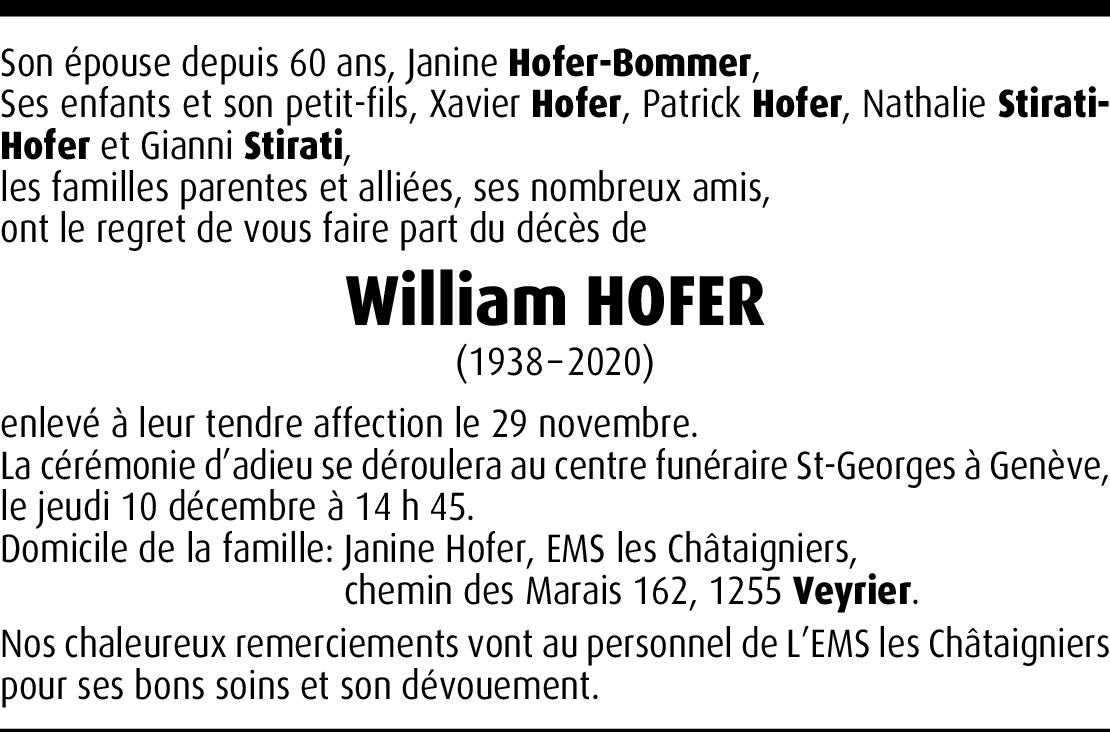 Son épouse depuis 60 ans, Janine Hofer-Bommer,
Ses enfants et son petit-fils, Xavier Hofer, Patrick Hofer, Nathalie Stirati-Hofer et Gianni Stirati,
les familles parentes et alliées, ses nombreux amis,
ont le regret de vous faire part du décès de

William HOFER
(1938–2020)

enlevé à leur tendre affection le 29 novembre.
La cérémonie d'adieu se déroulera au centre funéraire St-Georges à Genève, le jeudi 10 décembre à 14 h 45.
Domicile de la famille: Janine Hofer, EMS les Châtaigniers,
chemin des Marais 162, 1255 Veyrier.

Nos chaleureux remerciements vont au personnel de L'EMS les Châtaigniers pour ses bons soins et son dévouement.